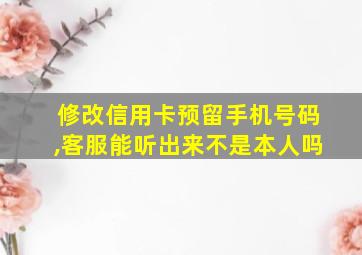 修改信用卡预留手机号码,客服能听出来不是本人吗